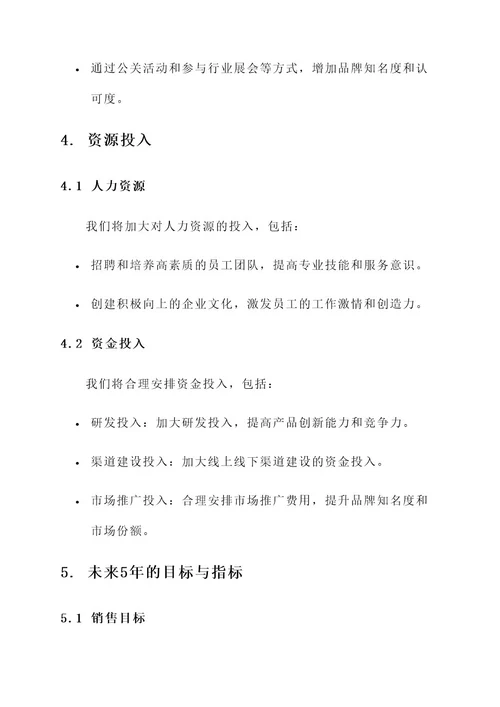 • 通过公关活动和参与行业展会等方式，增加品牌知名度和认可度。

4. 资源投入

4.1 人力资源

我们将加大对人力资源的投入，包括：

• 招聘和培养高素质的员工团队，提高专业技能和服务意识。

• 创建积极向上的企业文化，激发员工的工作激情和创造力。

4.2 资金投入

我们将合理安排资金投入，包括：

• 研发投入：加大研发投入，提高产品创新能力和竞争力。

• 渠道建设投入：加大线上线下渠道建设的资金投入。

• 市场推广投入：合理安排市场推广费用，提升品牌知名度和市场份额。

5. 未来5年的目标与指标

5.1 销售目标